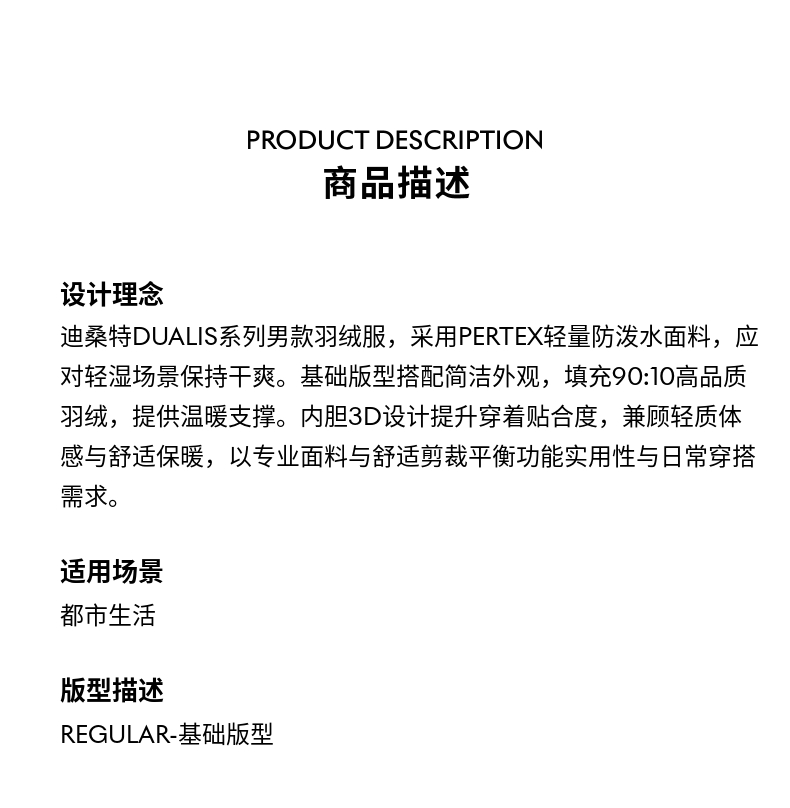 PRODUCT DESCRIPTION
商品描述

设计理念
迪桑特DUALIS系列男款羽绒服，采用PERTEX轻量防泼水面料，应对轻湿场景保持干爽。基础版型搭配简洁外观，填充90:10高品质羽绒，提供温暖支撑。内胆3D设计提升穿着贴合度，兼顾轻质体感与舒适保暖，以专业面料与舒适剪裁平衡功能实用性与日常穿搭需求。

适用场景
都市生活

版型描述
REGULAR-基础版型